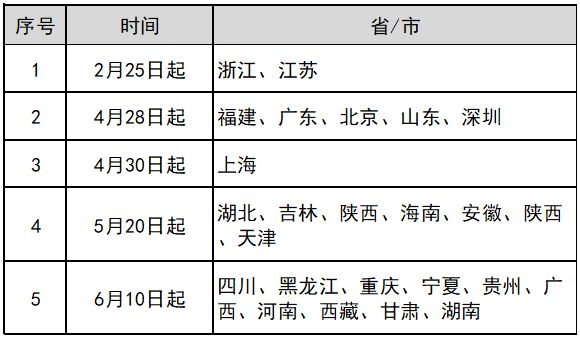 | 序号 | 时间 | 省/市 |
|---|---|---|
| 1 | 2月25日起 | 浙江、江苏 |
| 2 | 4月28日起 | 福建、广东、北京、山东、深圳 |
| 3 | 4月30日起 | 上海 |
| 4 | 5月20日起 | 湖北、吉林、陕西、海南、安徽、陕西、天津 |
| 5 | 6月10日起 | 四川、黑龙江、重庆、宁夏、贵州、广西、河南、西藏、甘肃、湖南 |